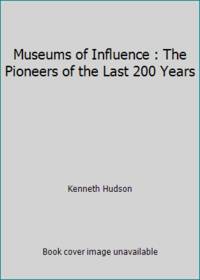 Museums of Influence : The Pioneers of the Last 200 Years

Kenneth Hudson

Book cover image unavailable